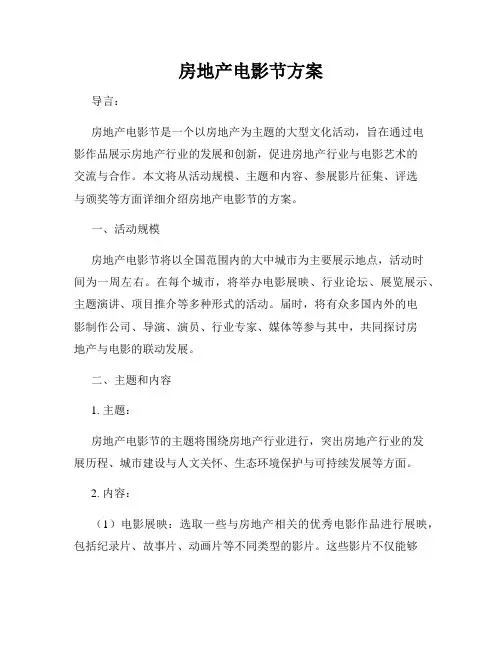 房地产电影节方案

导言：

房地产电影节是一个以房地产为主题的大型文化活动，旨在通过电影作品展示房地产行业的发展和创新，促进房地产行业与电影艺术的交流与合作。本文将从活动规模、主题和内容、参展影片征集、评选与颁奖等方面详细介绍房地产电影节的方案。

一、活动规模

房地产电影节将以全国范围内的大中城市为主要展示地点，活动时间为一周左右。在每个城市，将举办电影展映、行业论坛、展览展示、主题演讲、项目推介等多种形式的活动。届时，将有众多国内外的电影制作公司、导演、演员、行业专家、媒体等参与其中，共同探讨房地产与电影的联动发展。

二、主题和内容

1. 主题：

房地产电影节的主题将围绕房地产行业进行，突出房地产行业的发展历程、城市建设与人文关怀、生态环境保护与可持续发展等方面。

2. 内容：

（1）电影展映：选取一些与房地产相关的优秀电影作品进行展映，包括纪录片、故事片、动画片等不同类型的影片。这些影片不仅能够